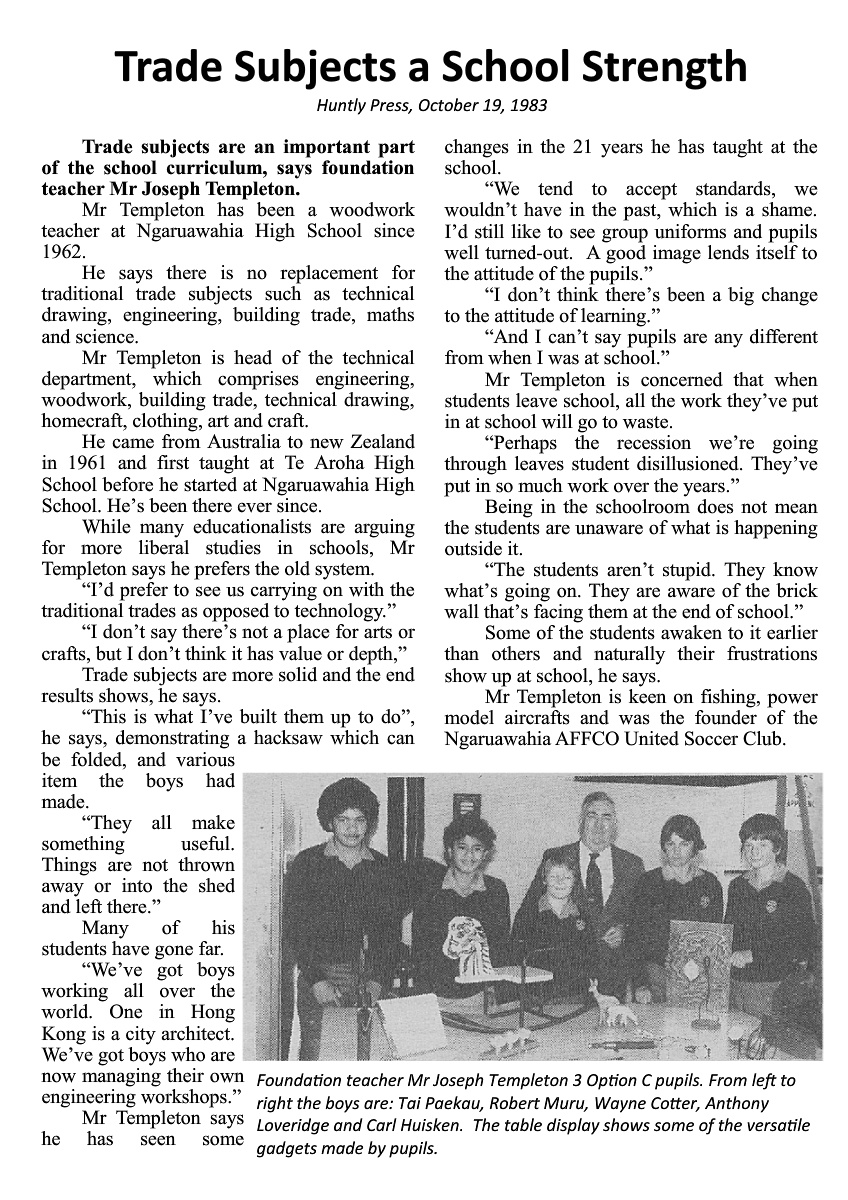 Trade Subjects a School Strength

Huntly Press, October 19, 1983

Trade subjects are an important part of the school curriculum, says foundation teacher Mr Joseph Templeton.

Mr Templeton has been a woodwork teacher at Ngaruawahia High School since 1962.

He says there is no replacement for traditional trade subjects such as technical drawing, engineering, building trade, maths and science.

Mr Templeton is head of the technical department, which comprises engineering, woodwork, building trade, technical drawing, homecraft, clothing, art and craft.

He came from Australia to new Zealand in 1961 and first taught at Te Aroha High School before he started at Ngaruawahia High School. He's been there ever since.

While many educationalists are arguing for more liberal studies in schools, Mr Templeton says he prefers the old system.

"I'd prefer to see us carrying on with the traditional trades as opposed to technology."

"I don't say there's not a place for arts or crafts, but I don't think it has value or depth,"

Trade subjects are more solid and the end results shows, he says.

"This is what I've built them up to do", he says, demonstrating a hacksaw which can be folded, and various item the boys had made.

"They all make something useful. Things are not thrown away or into the shed and left there."

Many of his students have gone far.

"We've got boys working all over the world. One in Hong Kong is a city architect. We've got boys who are now managing their own engineering workshops."

Mr Templeton says he has seen some changes in the 21 years he has taught at the school.

"We tend to accept standards, we wouldn't have in the past, which is a shame. I'd still like to see group uniforms and pupils well turned-out. A good image lends itself to the attitude of the pupils."

"I don't think there's been a big change to the attitude of learning."

"And I can't say pupils are any different from when I was at school."

Mr Templeton is concerned that when students leave school, all the work they've put in at school will go to waste.

"Perhaps the recession we're going through leaves student disillusioned. They've put in so much work over the years."

Being in the schoolroom does not mean the students are unaware of what is happening outside it.

"The students aren't stupid. They know what's going on. They are aware of the brick wall that's facing them at the end of school."

Some of the students awaken to it earlier than others and naturally their frustrations show up at school, he says.

Mr Templeton is keen on fishing, power model aircrafts and was the founder of the Ngaruawahia AFFCO United Soccer Club.

Foundation teacher Mr Joseph Templeton 3 Option C pupils. From left to right the boys are: Tai Paekau, Robert Muru, Wayne Cotter, Anthony Loveridge and Carl Huisken. The table display shows some of the versatile gadgets made by pupils.